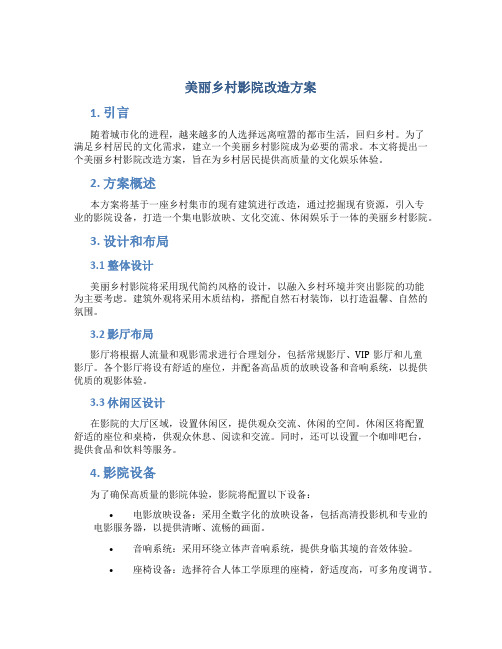 美丽乡村影院改造方案

1. 引言

随着城市化的进程，越来越多的人选择远离喧嚣的都市生活，回归乡村。为了满足乡村居民的文化需求，建立一个美丽乡村影院成为必要的需求。本文将提出一个美丽乡村影院改造方案，旨在为乡村居民提供高质量的文化娱乐体验。

2. 方案概述

本方案将基于一座乡村集市的现有建筑进行改造，通过挖掘现有资源，引入专业的影院设备，打造一个集电影放映、文化交流、休闲娱乐于一体的美丽乡村影院。

3. 设计和布局

3.1 整体设计

美丽乡村影院将采用现代简约风格的设计，以融入乡村环境并突出影院的功能为主要考虑。建筑外观将采用木质结构，搭配自然石材装饰，以打造温馨、自然的氛围。

3.2 影厅布局

影厅将根据人流量和观影需求进行合理划分，包括常规影厅、VIP 影厅和儿童影厅。各个影厅将设有舒适的座位，并配备高品质的放映设备和音响系统，以提供优质的观影体验。

3.3 休闲区设计

在影院的大厅区域，设置休闲区，提供观众交流、休闲的空间。休闲区将配置舒适的座位和桌椅，供观众休息、阅读和交流。同时，还可以设置一个咖啡吧台，提供食品和饮料等服务。

4. 影院设备

为了确保高质量的影院体验，影院将配置以下设备：

• 电影放映设备：采用全数字化的放映设备，包括高清投影机和专业的电影服务器，以提供清晰、流畅的画面。

• 音响系统：采用环绕立体声音响系统，提供身临其境的音效体验。

• 座椅设备：选择符合人体工学原理的座椅，舒适度高，可多角度调节。